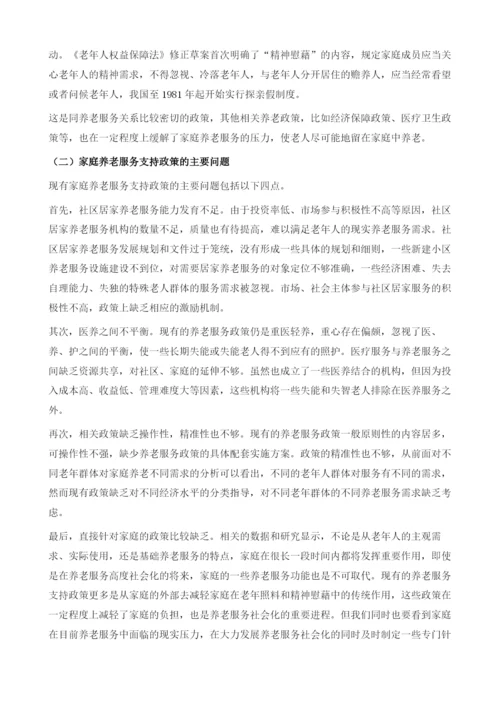 动。《老年人权益保障法》修正草案首次明确了“精神慰藉”的内容，规定家庭成员应当关心老年人的精神需求，不得忽视、冷落老年人，与老年人分开居住的赡养人，应当经常看望或者问候老年人，我国至 1981 年起开始实行探亲假制度。

这是同养老服务关系比较密切的政策，其他相关养老政策，比如经济保障政策、医疗卫生政策等，也在一定程度上缓解了家庭养老服务的压力，使老人尽可能地留在家庭中养老。

（二）家庭养老服务支持政策的主要问题

现有家庭养老服务支持政策的主要问题包括以下四点。

首先，社区居家养老服务能力发育不足。由于投资率低、市场参与积极性不高等原因，社区居家养老服务机构的数量不足，质量也有待提高，难以满足老年人的现实养老服务需求。社区居家养老服务发展规划和文件过于笼统，没有形成一些具体的规划和细则，一些新建小区养老服务设施建设不到位，对需要居家养老服务的对象定位不够准确，一些经济困难、失去自理能力、失独的特殊老人群体的服务需求被忽视。市场、社会主体参与社区居家服务的积极性不高，政策上缺乏相应的激励机制。

其次，医养之间不平衡。现有的养老服务政策仍是重医轻养，重心存在偏颇，忽视了医、养、护之间的平衡，使一些长期失能或失能老人得不到应有的照护。医疗服务与养老服务之间缺乏资源共享，对社区、家庭的延伸不够。虽然也成立了一些医养结合的机构，但因为投入成本高、收益低、管理难度大等因素，这些机构将一些失能和失智老人排除在医养服务之外。

再次，相关政策缺乏操作性，精准性也不够。现有的养老服务政策一般原则性的内容居多，可操作性不强，缺少养老服务政策的具体配套实施方案。政策的精准性也不够，从前面对不同老年群体对家庭养老不同需求的分析可以看出，不同的老年人群体对服务有不同的需求，然而现有政策缺乏对不同经济水平的分类指导，对不同老年群体的不同养老服务需求缺乏考虑。

最后，直接针对家庭的政策比较缺乏。相关的数据和研究显示，不论是从老年人的主观需求、实际使用，还是基础养老服务的特点，家庭在很长一段时间内都将发挥重要作用，即使是在养老服务高度社会化的将来，家庭的一些养老服务功能也是不可取代。现有的养老服务支持政策更多是从家庭的外部去减轻家庭在老年照料和精神慰藉中的传统作用，这些政策在一定程度上减轻了家庭的负担，也是养老服务社会化的重要进程。但我们同时也要看到家庭在目前养老服务中面临的现实压力，在大力发展养老服务社会化的同时及时制定一些专门针